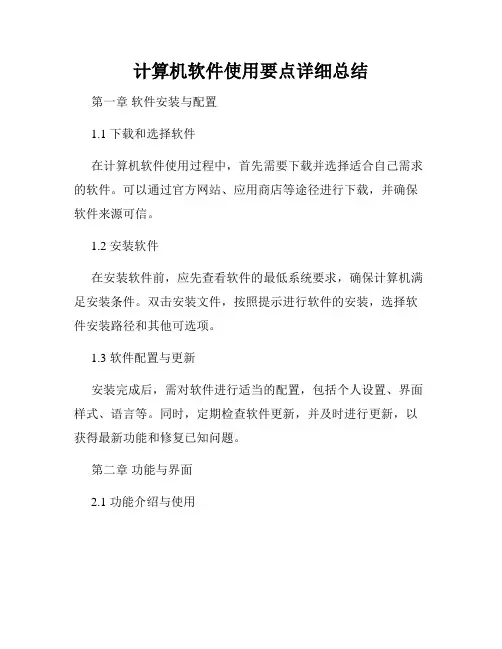 计算机软件使用要点详细总结

第一章 软件安装与配置

1.1 下载和选择软件

在计算机软件使用过程中，首先需要下载并选择适合自己需求的软件。可以通过官方网站、应用商店等途径进行下载，并确保软件来源可信。

1.2 安装软件

在安装软件前，应先查看软件的最低系统要求，确保计算机满足安装条件。双击安装文件，按照提示进行软件的安装，选择软件安装路径和其他可选项。

1.3 软件配置与更新

安装完成后，需对软件进行适当的配置，包括个人设置、界面样式、语言等。同时，定期检查软件更新，并及时进行更新，以获得最新功能和修复已知问题。

第二章 功能与界面

2.1 功能介绍与使用